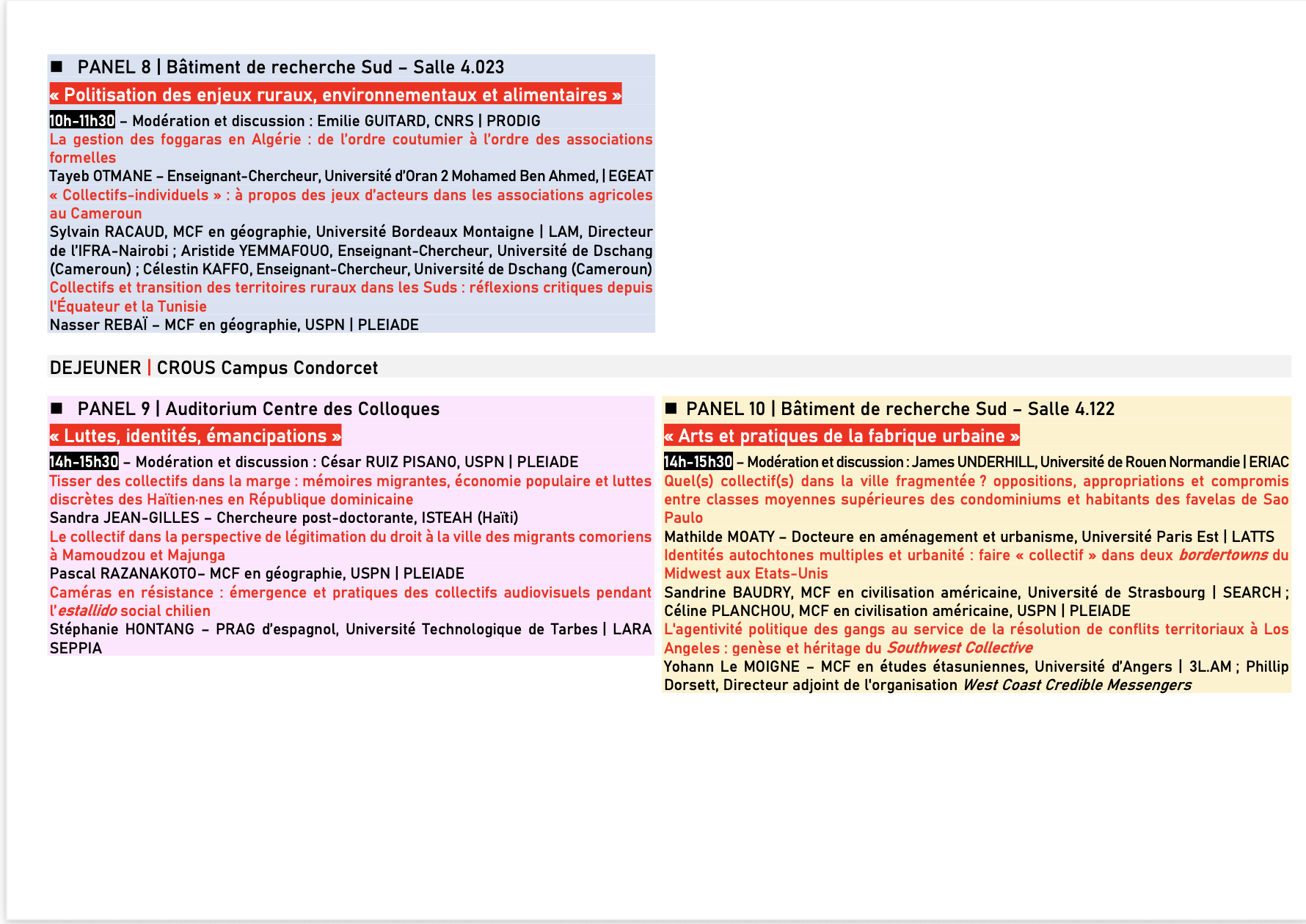 ■ PANEL 8 | Bâtiment de recherche Sud – Salle 4.023

« Politisation des enjeux ruraux, environnementaux et alimentaires »

10h-11h30 – Modération et discussion : Emilie GUITARD, CNRS | PRODIG

La gestion des foggaras en Algérie : de l'ordre coutumier à l'ordre des associations formelles

Tayeb OTMANE – Enseignant-Chercheur, Université d'Oran 2 Mohamed Ben Ahmed, | EGEAT

« Collectifs-individuels » : à propos des jeux d'acteurs dans les associations agricoles au Cameroun

Sylvain RACAUD, MCF en géographie, Université Bordeaux Montaigne | LAM, Directeur de l'IFRA-Nairobi ; Aristide YEMMAFOUO, Enseignant-Chercheur, Université de Dschang (Cameroun) ; Célestin KAFFO, Enseignant-Chercheur, Université de Dschang (Cameroun)

Collectifs et transition des territoires ruraux dans les Suds : réflexions critiques depuis l'Équateur et la Tunisie

Nasser REBAÏ – MCF en géographie, USPN | PLEIADE

DEJEUNER | CROUS Campus Condorcet

■ PANEL 9 | Auditorium Centre des Colloques

« Luttes, identités, émancipations »

14h-15h30 – Modération et discussion : César RUIZ PISANO, USPN | PLEIADE

Tisser des collectifs dans la marge : mémoires migrantes, économie populaire et luttes discrètes des Haïtien·nes en République dominicaine

Sandra JEAN-GILLES – Chercheure post-doctorante, ISTEAH (Haïti)

Le collectif dans la perspective de légitimation du droit à la ville des migrants comoriens à Mamoudzou et Majunga

Pascal RAZANAKOTO– MCF en géographie, USPN | PLEIADE

Caméras en résistance : émergence et pratiques des collectifs audiovisuels pendant l'estallido social chilien

Stéphanie HONTANG – PRAG d'espagnol, Université Technologique de Tarbes | LARA SEPPIA

■ PANEL 10 | Bâtiment de recherche Sud – Salle 4.122

« Arts et pratiques de la fabrique urbaine »

14h-15h30 – Modération et discussion : James UNDERHILL, Université de Rouen Normandie | ERIAC

Quel(s) collectif(s) dans la ville fragmentée ? oppositions, appropriations et compromis entre classes moyennes supérieures des condominiums et habitants des favelas de Sao Paulo

Mathilde MOATY – Docteure en aménagement et urbanisme, Université Paris Est | LATTS

Identités autochtones multiples et urbanité : faire « collectif » dans deux bordertowns du Midwest aux Etats-Unis

Sandrine BAUDRY, MCF en civilisation américaine, Université de Strasbourg | SEARCH ; Céline PLANCHOU, MCF en civilisation américaine, USPN | PLEIADE

L'agentivité politique des gangs au service de la résolution de conflits territoriaux à Los Angeles : genèse et héritage du Southwest Collective

Yohann Le MOIGNE – MCF en études étasuniennes, Université d'Angers | 3L.AM ; Phillip Dorsett, Directeur adjoint de l'organisation West Coast Credible Messengers